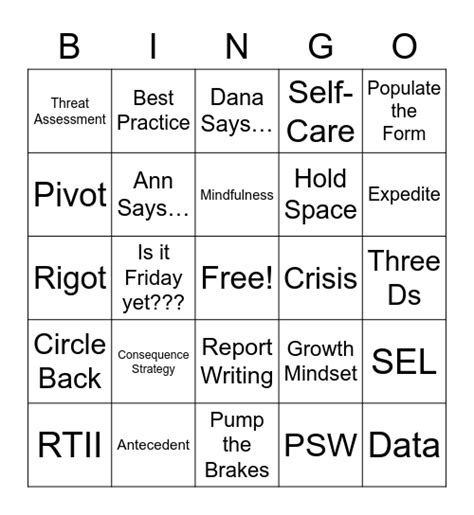 | B | I | N | G | O |
|---|---|---|---|---|
| Threat Assessment | Best Practice | Dana Says... | Self-Care | Populate the Form |
| Pivot | Ann Says... | Mindfulness | Hold Space | Expedite |
| Rigot | Is it Friday yet??? | Free! | Crisis | Three Ds |
| Circle Back | Consequence Strategy | Report Writing | Growth Mindset | SEL |
| RTII | Antecedent | Pump the Brakes | PSW | Data |